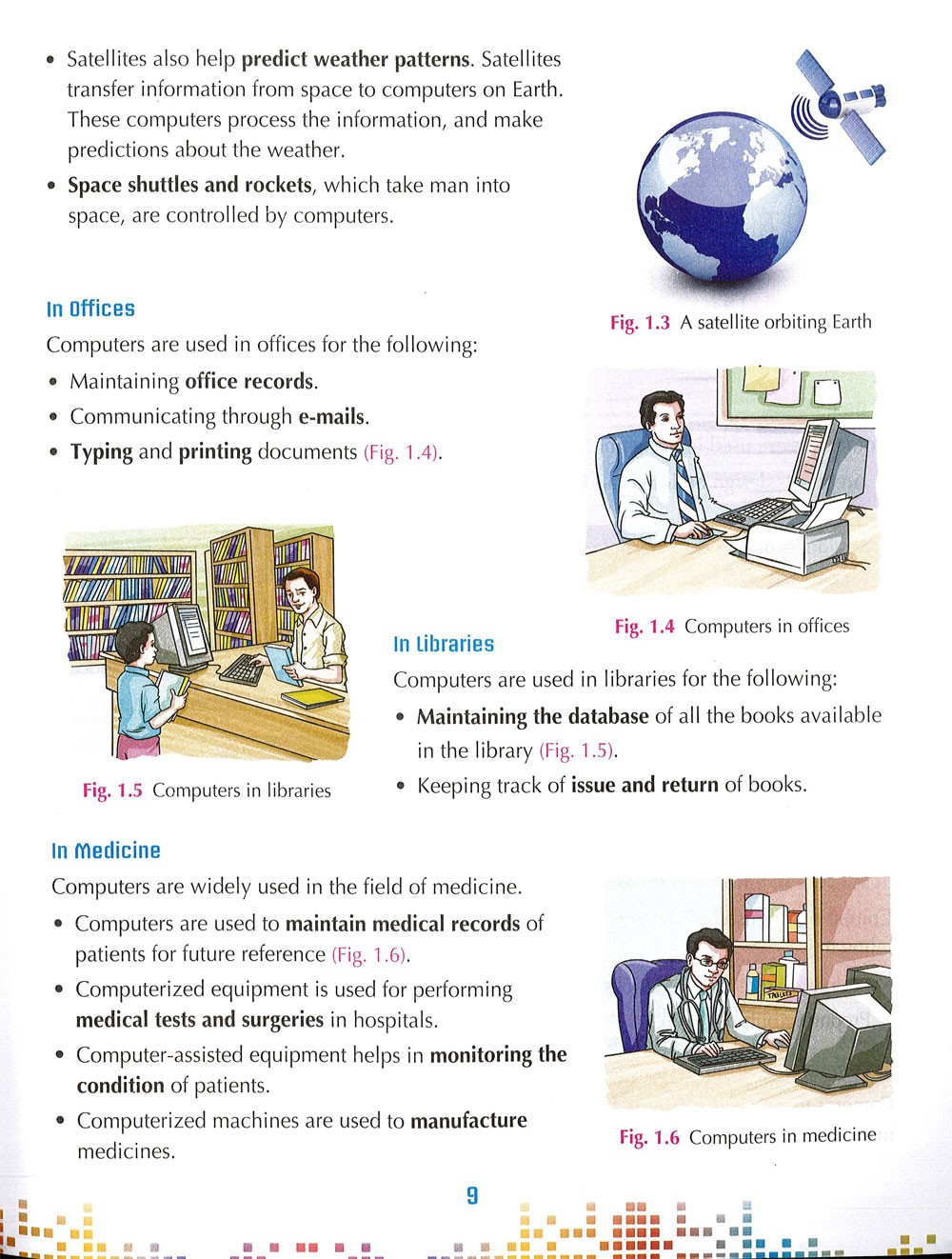 • Satellites also help **predict weather patterns**. Satellites transfer information from space to computers on Earth. These computers process the information, and make predictions about the weather.
• **Space shuttles and rockets**, which take man into space, are controlled by computers.

Fig. 1.3 A satellite orbiting Earth

In Offices
Computers are used in offices for the following:
• Maintaining **office records**.
• Communicating through **e-mails**.
• **Typing** and **printing** documents (Fig. 1.4).

Fig. 1.4 Computers in offices

Fig. 1.5 Computers in libraries

In Libraries
Computers are used in libraries for the following:
• **Maintaining the database** of all the books available in the library (Fig. 1.5).
• Keeping track of **issue and return** of books.

In Medicine
Computers are widely used in the field of medicine.
• Computers are used to **maintain medical records** of patients for future reference (Fig. 1.6).
• Computerized equipment is used for performing **medical tests and surgeries** in hospitals.
• Computer-assisted equipment helps in **monitoring the condition** of patients.
• Computerized machines are used to **manufacture** medicines.

TABLETS

Fig. 1.6 Computers in medicine

9